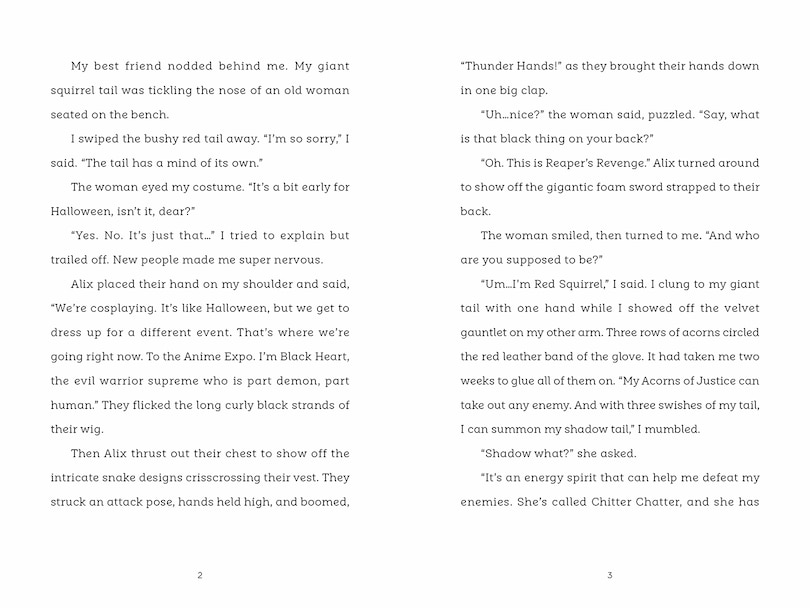 My best friend nodded behind me. My giant squirrel tail was tickling the nose of an old woman seated on the bench.

I swiped the bushy red tail away. "I'm so sorry," I said. "The tail has a mind of its own."

The woman eyed my costume. "It's a bit early for Halloween, isn't it, dear?"

"Yes. No. It's just that..." I tried to explain but trailed off. New people made me super nervous.

Alix placed their hand on my shoulder and said, "We're cosplaying. It's like Halloween, but we get to dress up for a different event. That's where we're going right now. To the Anime Expo. I'm Black Heart, the evil warrior supreme who is part demon, part human." They flicked the long curly black strands of their wig.

Then Alix thrust out their chest to show off the intricate snake designs crisscrossing their vest. They struck an attack pose, hands held high, and boomed,

2

"Thunder Hands!" as they brought their hands down in one big clap.

"Uh...nice?" the woman said, puzzled. "Say, what is that black thing on your back?"

"Oh. This is Reaper's Revenge." Alix turned around to show off the gigantic foam sword strapped to their back.

The woman smiled, then turned to me. "And who are you supposed to be?"

"Um...I'm Red Squirrel," I said. I clung to my giant tail with one hand while I showed off the velvet gauntlet on my other arm. Three rows of acorns circled the red leather band of the glove. It had taken me two weeks to glue all of them on. "My Acorns of Justice can take out any enemy. And with three swishes of my tail, I can summon my shadow tail," I mumbled.

"Shadow what?" she asked.

"It's an energy spirit that can help me defeat my enemies. She's called Chitter Chatter, and she has

3